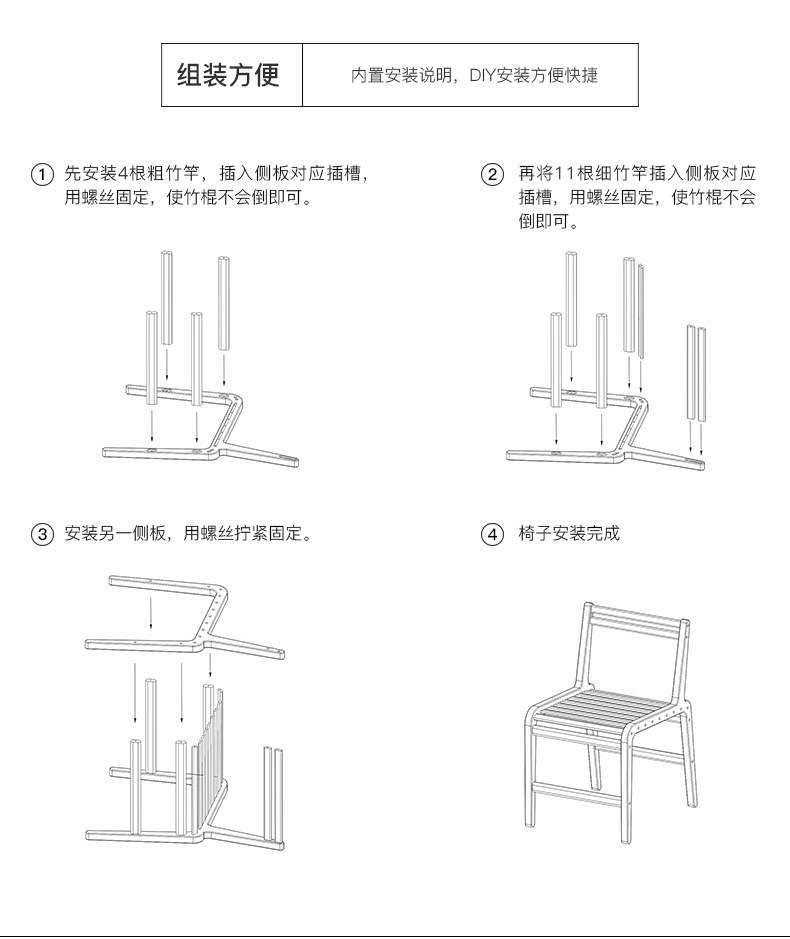 组装方便

内置安装说明，DIY安装方便快捷

① 先安装4根粗竹竿，插入侧板对应插槽，用螺丝固定，使竹棍不会倒即可。

② 再将11根细竹竿插入侧板对应插槽，用螺丝固定，使竹棍不会倒即可。

③ 安装另一侧板，用螺丝拧紧固定。

④ 椅子安装完成